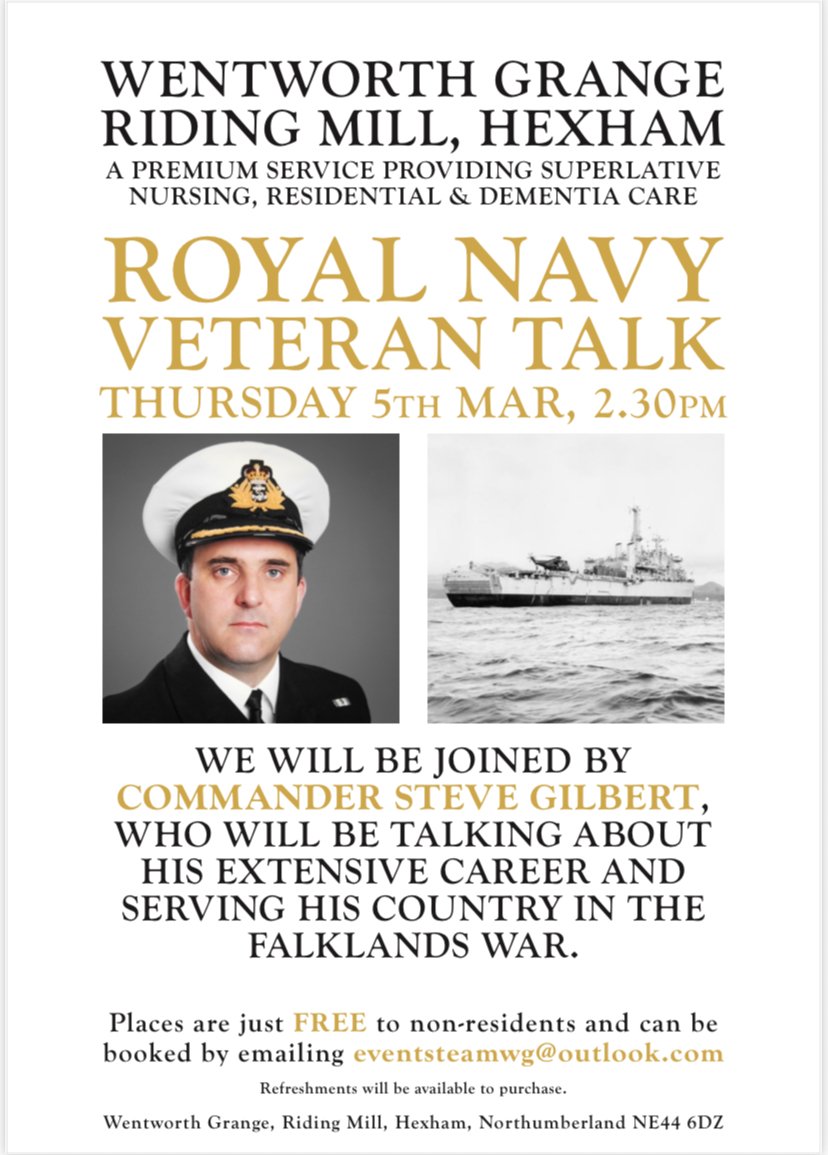 WENTWORTH GRANGE
RIDING MILL, HEXHAM
A PREMIUM SERVICE PROVIDING SUPERLATIVE NURSING, RESIDENTIAL & DEMENTIA CARE

ROYAL NAVY
VETERAN TALK
THURSDAY 5TH MAR, 2.30PM

WE WILL BE JOINED BY COMMANDER STEVE GILBERT, WHO WILL BE TALKING ABOUT HIS EXTENSIVE CAREER AND SERVING HIS COUNTRY IN THE FALKLANDS WAR.

Places are just FREE to non-residents and can be booked by emailing eventsteamwg@outlook.com

Refreshments will be available to purchase.

Wentworth Grange, Riding Mill, Hexham, Northumberland NE44 6DZ